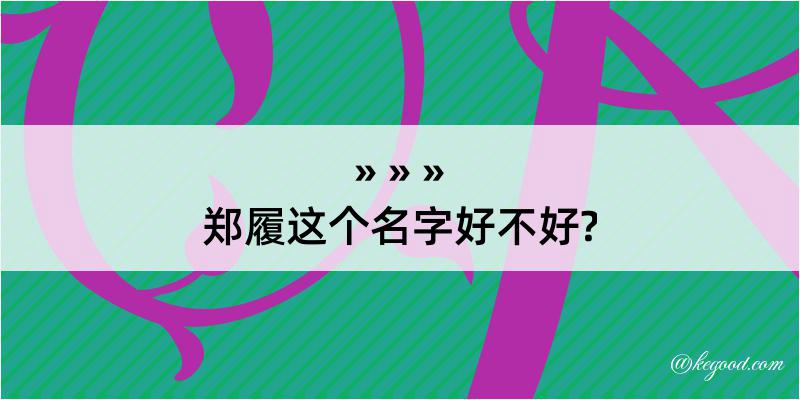 » » »
郑履这个名字好不好?

@kegood.com